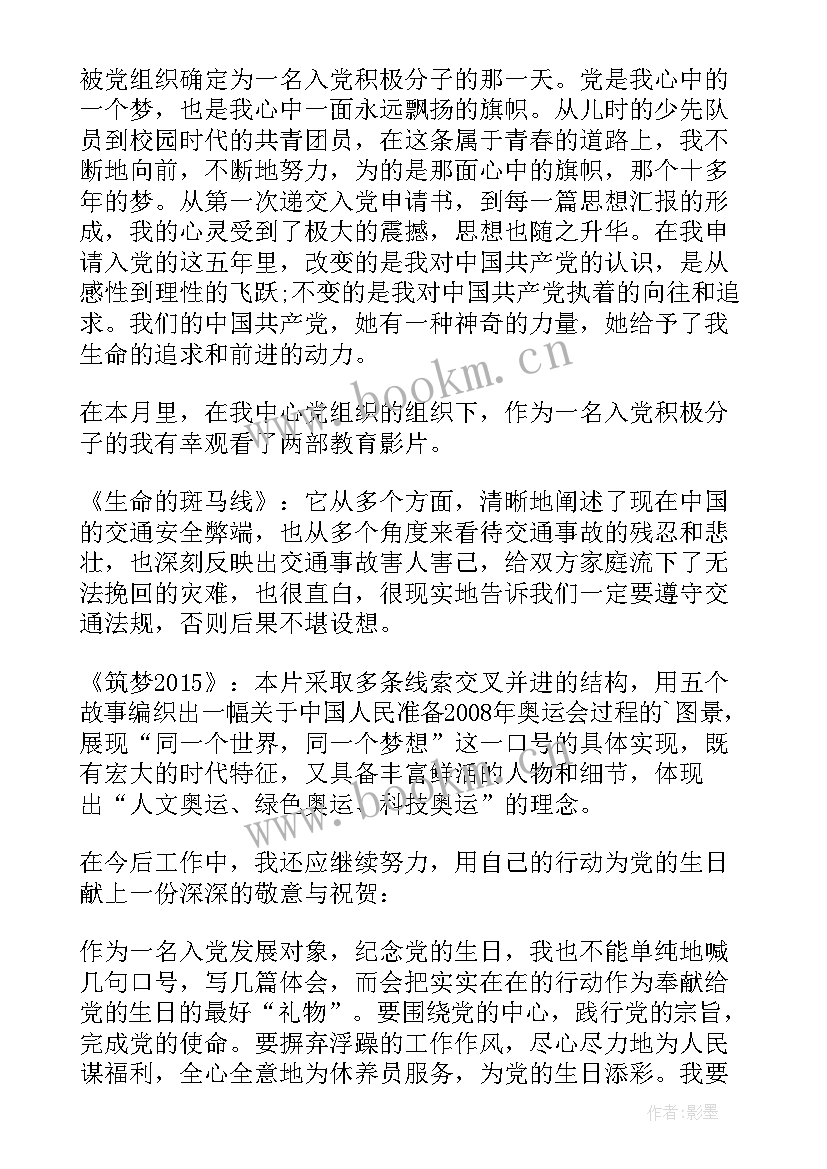 被党组织确定为一名入党积极分子的那一天。党是我心中的一个梦，也是我心中一面永远飘扬的旗帜。从儿时的少先队员到校园时代的共青团员，在这条属于青春的道路上，我不断地向前，不断地努力，为的是那面心中的旗帜，那个十多年的梦。从第一次递交入党申请书，到每一篇思想汇报的形成，我的心灵受到了极大的震撼，思想也随之升华。在我申请入党的这五年里，改变的是我对中国共产党的认识，是从感性到理性的飞跃;不变的是我对中国共产党执着的向往和追求。我们的中国共产党，她有一种神奇的力量，她给予了我生命的追求和前进的动力。

在本月里，在我中心党组织的组织下，作为一名入党积极分子的我有幸观看了两部教育影片。

《生命的斑马线》：它从多个方面，清晰地阐述了现在中国的交通安全弊端，也从多个角度来看待交通事故的残忍和悲壮，也深刻反映出交通事故害人害己，给双方家庭流下了无法挽回的灾难，也很直白，很现实地告诉我们一定要遵守交通法规，否则后果不堪设想。

《筑梦2015》：本片采取多条线索交叉并进的结构，用五个故事编织出一幅关于中国人民准备2008年奥运会过程的`图景，展现“同一个世界，同一个梦想”这一口号的具体实现，既有宏大的时代特征，又具备丰富鲜活的人物和细节，体现出“人文奥运、绿色奥运、科技奥运”的理念。

在今后工作中，我还应继续努力，用自己的行动为党的生日献上一份深深的敬意与祝贺：

作为一名入党发展对象，纪念党的生日，我也不能单纯地喊几句口号，写几篇体会，而会把实实在在的行动作为奉献给党的生日的最好“礼物”。要围绕党的中心，践行党的宗旨，完成党的使命。要摒弃浮躁的工作作风，尽心尽力地为人民谋福利，全心全意地为休养员服务，为党的生日添彩。我要

www.bookm.cn

作者:影墨